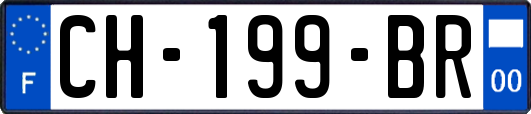 F

CH-199-BR

00